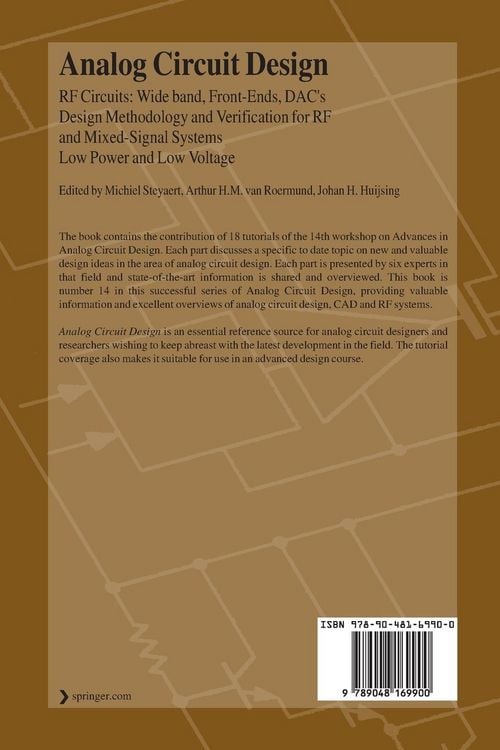 Analog Circuit Design

RF Circuits: Wide band, Front-Ends, DAC's
Design Methodology and Verification for RF and Mixed-Signal Systems
Low Power and Low Voltage

Edited by Michiel Steyaert, Arthur H.M. van Roermund, Johan H. Huijsing

The book contains the contribution of 18 tutorials of the 14th workshop on Advances in Analog Circuit Design. Each part discusses a specific to date topic on new and valuable design ideas in the area of analog circuit design. Each part is presented by six experts in that field and state-of-the-art information is shared and overviewed. This book is number 14 in this successful series of Analog Circuit Design, providing valuable information and excellent overviews of analog circuit design, CAD and RF systems.

Analog Circuit Design is an essential reference source for analog circuit designers and researchers wishing to keep abreast with the latest development in the field. The tutorial coverage also makes it suitable for use in an advanced design course.

ISBN 978-90-481-6990-0

9 789048 169900

springer.com